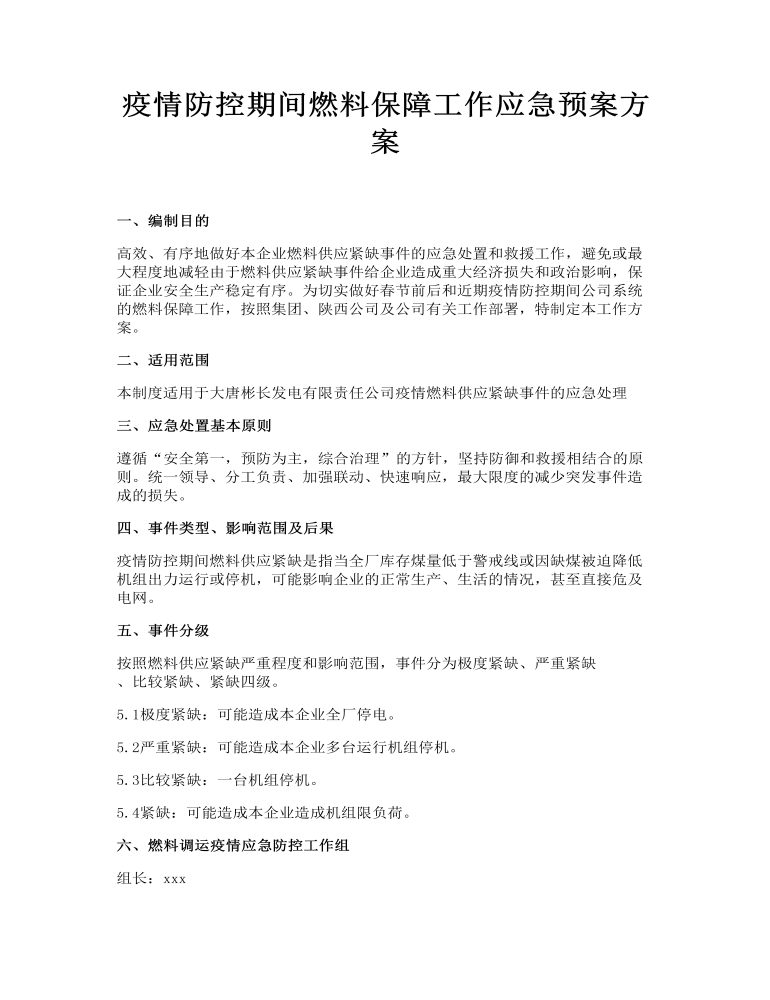 疫情防控期间燃料保障工作应急预案方案

一、编制目的

高效、有序地做好本企业燃料供应紧缺事件的应急处置和救援工作，避免或最大程度地减轻由于燃料供应紧缺事件给企业造成重大经济损失和政治影响，保证企业安全生产稳定有序。为切实做好春节前后和近期疫情防控期间公司系统的燃料保障工作，按照集团、陕西公司及公司有关工作部署，特制定本工作方案。

二、适用范围

本制度适用于大唐彬长发电有限责任公司疫情燃料供应紧缺事件的应急处理

三、应急处置基本原则

遵循“安全第一，预防为主，综合治理”的方针，坚持防御和救援相结合的原则。统一领导、分工负责、加强联动、快速响应，最大限度的减少突发事件造成的损失。

四、事件类型、影响范围及后果

疫情防控期间燃料供应紧缺是指当全厂库存煤量低于警戒线或因缺煤被迫降低机组出力运行或停机，可能影响企业的正常生产、生活的情况，甚至直接危及电网。

五、事件分级

按照燃料供应紧缺严重程度和影响范围，事件分为极度紧缺、严重紧缺、比较紧缺、紧缺四级。

5.1极度紧缺：可能造成本企业全厂停电。

5.2严重紧缺：可能造成本企业多台运行机组停机。

5.3比较紧缺：一台机组停机。

5.4紧缺：可能造成本企业造成机组限负荷。

六、燃料调运疫情应急防控工作组

组长：xxx